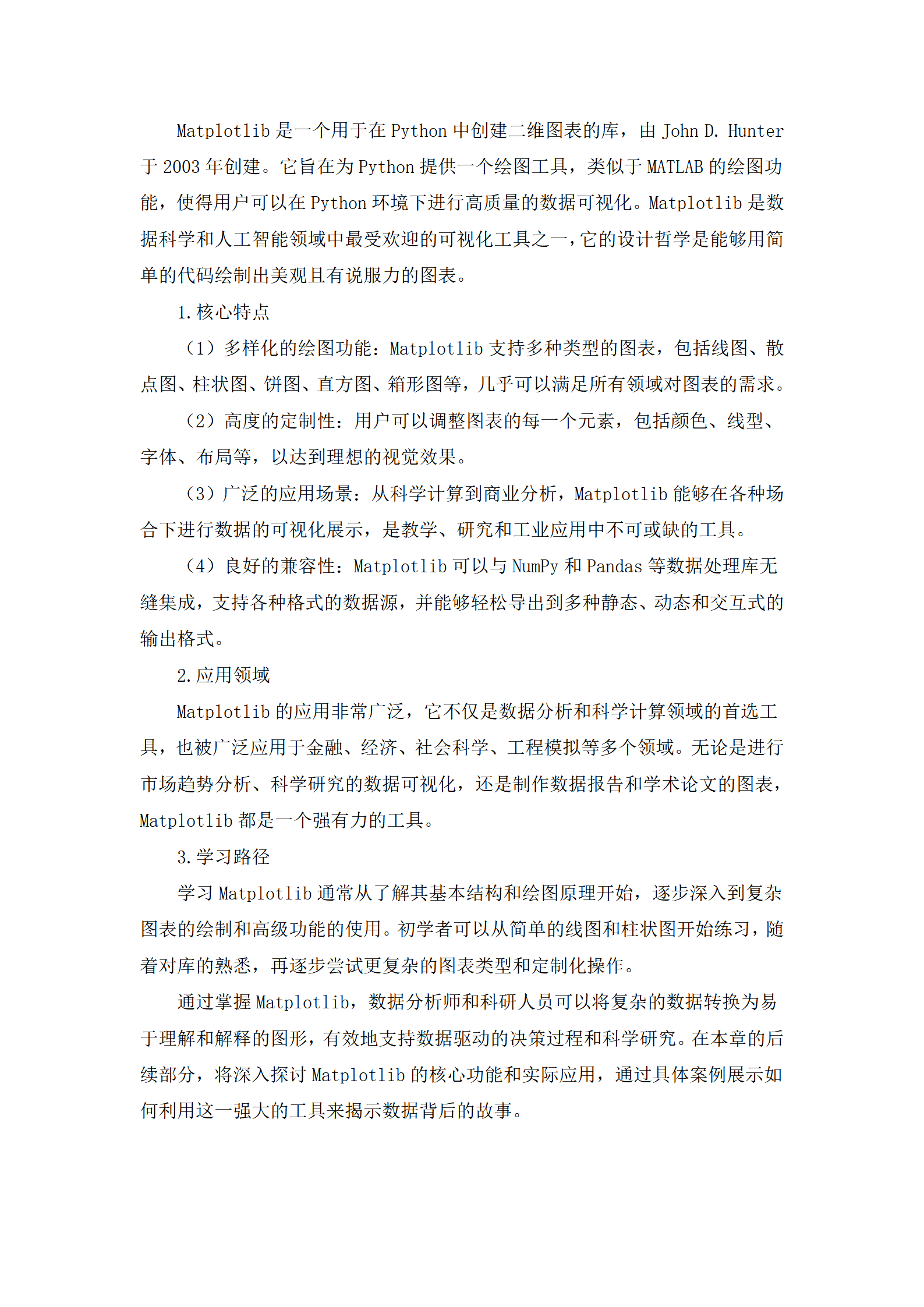 Matplotlib 是一个用于在 Python 中创建二维图表的库，由 John D. Hunter 于 2003 年创建。它旨在为 Python 提供一个绘图工具，类似于 MATLAB 的绘图功能，使得用户可以在 Python 环境下进行高质量的数据可视化。Matplotlib 是数据科学和人工智能领域中最受欢迎的可视化工具之一，它的设计哲学是能够用简单的代码绘制出美观且有说服力的图表。

1. 核心特点

（1）多样化的绘图功能：Matplotlib 支持多种类型的图表，包括线图、散点图、柱状图、饼图、直方图、箱形图等，几乎可以满足所有领域对图表的需求。

（2）高度的定制性：用户可以调整图表的每一个元素，包括颜色、线型、字体、布局等，以达到理想的视觉效果。

（3）广泛的应用场景：从科学计算到商业分析，Matplotlib 能够在各种场合下进行数据的可视化展示，是教学、研究和工业应用中不可或缺的工具。

（4）良好的兼容性：Matplotlib 可以与 NumPy 和 Pandas 等数据处理库无缝集成，支持各种格式的数据源，并能够轻松导出到多种静态、动态和交互式的输出格式。

2. 应用领域

Matplotlib 的应用非常广泛，它不仅是数据分析和科学计算领域的首选工具，也被广泛应用于金融、经济、社会科学、工程模拟等多个领域。无论是进行市场趋势分析、科学研究的数据可视化，还是制作数据报告和学术论文的图表，Matplotlib 都是一个强有力的工具。

3. 学习路径

学习 Matplotlib 通常从了解其基本结构和绘图原理开始，逐步深入到复杂图表的绘制和高级功能的使用。初学者可以从简单的线图和柱状图开始练习，随着对库的熟悉，再逐步尝试更复杂的图表类型和定制化操作。

通过掌握 Matplotlib，数据分析师和科研人员可以将复杂的数据转换为易于理解和解释的图形，有效地支持数据驱动的决策过程和科学研究。在本章的后续部分，将深入探讨 Matplotlib 的核心功能和实际应用，通过具体案例展示如何利用这一强大的工具来揭示数据背后的故事。